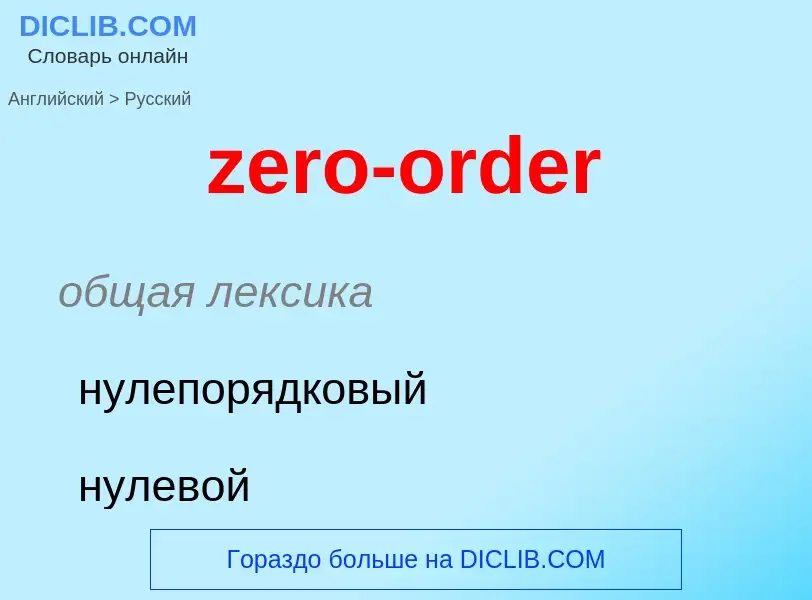 DICLIB.COM
Словарь онлайн

Английский > Русский

zero-order

общая лексика

нулепорядковый

нулевой

Гораздо больше на DICLIB.COM